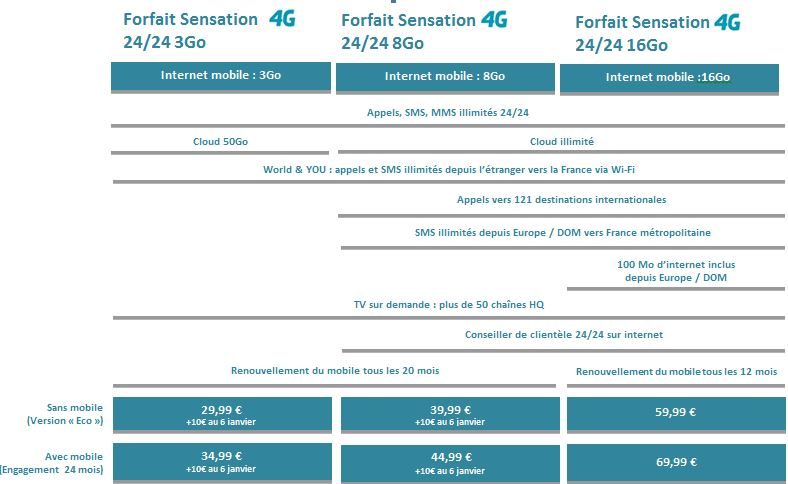 Forfait Sensation 4G 24/24 3Go

Forfait Sensation 4G 24/24 8Go

Forfait Sensation 4G 24/24 16Go

Internet mobile : 3Go

Internet mobile : 8Go

Internet mobile :16Go

Appels, SMS, MMS illimités 24/24

Cloud 50Go

Cloud illimité

World & YOU : appels et SMS illimités depuis l'étranger vers la France via Wi-Fi

Appels vers 121 destinations internationales

SMS illimités depuis Europe / DOM vers France métropolitaine

100 Mo d'internet inclus depuis Europe / DOM

TV sur demande : plus de 50 chaînes HQ

Conseiller de clientèle 24/24 sur internet

Renouvellement du mobile tous les 20 mois

Renouvellement du mobile tous les 12 mois

Sans mobile (Version « Eco »)

29,99 € +10€ au 6 janvier

39,99 € +10€ au 6 janvier

59,99 €

Avec mobile (Engagement 24 mois)

34,99 € +10€ au 6 janvier

44,99 € +10€ au 6 janvier

69,99 €